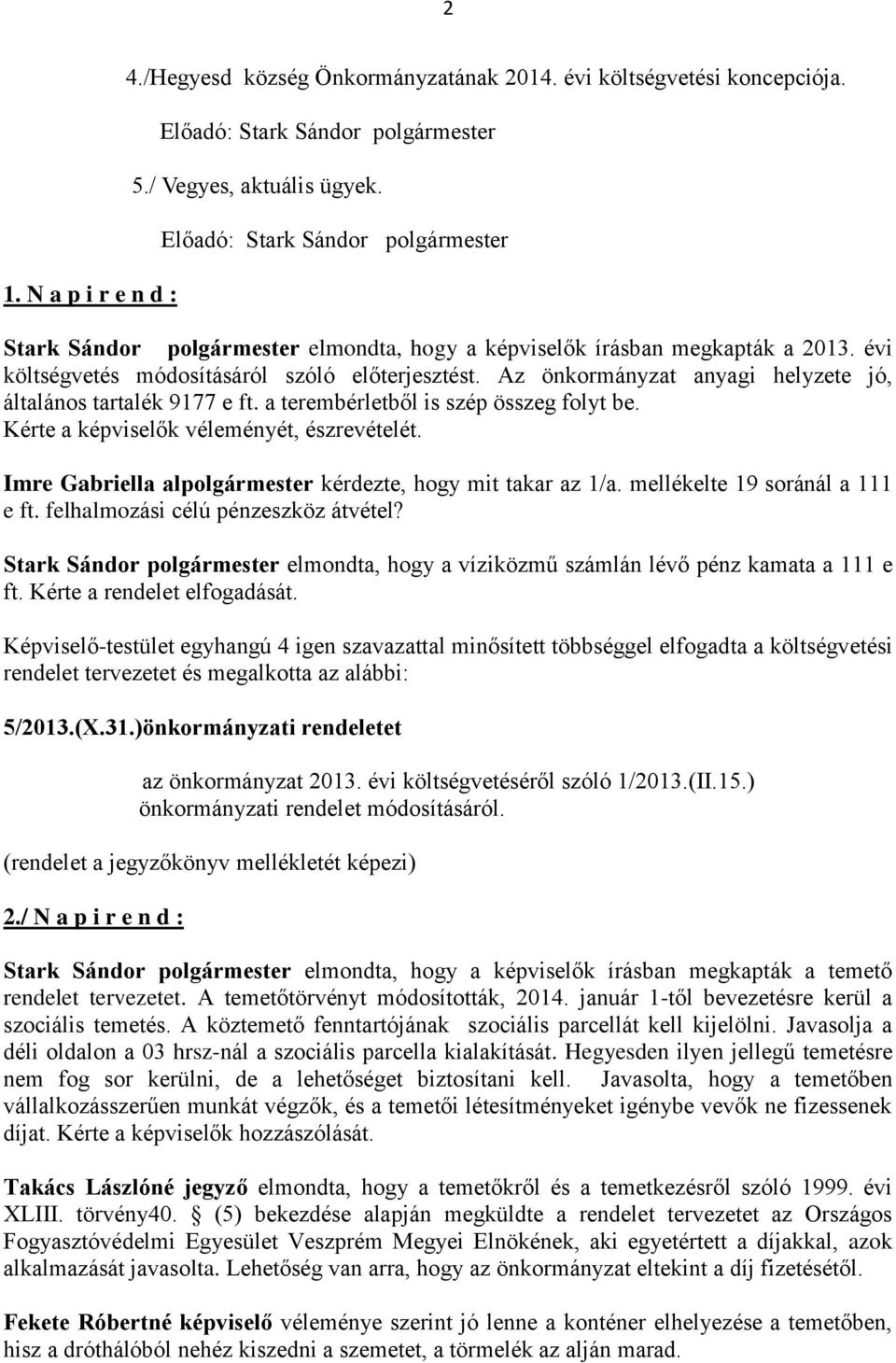 2

4./Hegyesd község Önkormányzatának 2014. évi költségvetési koncepciója.

Előadó: Stark Sándor polgármester

5./ Vegyes, aktuális ügyek.

Előadó: Stark Sándor polgármester

1. N a p i r e n d :

Stark Sándor polgármester elmondta, hogy a képviselők írásban megkapták a 2013. évi költségvetés módosításáról szóló előterjesztést. Az önkormányzat anyagi helyzete jó, általános tartalék 9177 e ft. a terembérletből is szép összeg folyt be. Kérte a képviselők véleményét, észrevételét.

Imre Gabriella alpolgármester kérdezte, hogy mit takar az 1/a. mellékelte 19 soránál a 111 e ft. felhalmozási célú pénzeszköz átvétel?

Stark Sándor polgármester elmondta, hogy a víziközmű számlán lévő pénz kamata a 111 e ft. Kérte a rendelet elfogadását.

Képviselő-testület egyhangú 4 igen szavazattal minősített többséggel elfogadta a költségvetési rendelet tervezetet és megalkotta az alábbi:

5/2013.(X.31.)önkormányzati rendeletet

az önkormányzat 2013. évi költségvetéséről szóló 1/2013.(II.15.) önkormányzati rendelet módosításáról.

(rendelet a jegyzőkönyv mellékletét képezi)

2./ N a p i r e n d :

Stark Sándor polgármester elmondta, hogy a képviselők írásban megkapták a temető rendelet tervezetet. A temetőtörvényt módosították, 2014. január 1-től bevezetésre kerül a szociális temetés. A köztemető fenntartójának szociális parcellát kell kijelölni. Javasolja a déli oldalon a 03 hrsz-nál a szociális parcella kialakítását. Hegyesden ilyen jellegű temetésre nem fog sor kerülni, de a lehetőséget biztosítani kell. Javasolta, hogy a temetőben vállalkozásszerűen munkát végzők, és a temetői létesítményeket igénybe vevők ne fizessenek díjat. Kérte a képviselők hozzászólását.

Takács Lászlóné jegyző elmondta, hogy a temetőkről és a temetkezésről szóló 1999. évi XLIII. törvény40. § (5) bekezdése alapján megküldte a rendelet tervezetet az Országos Fogyasztóvédelmi Egyesület Veszprém Megyei Elnökének, aki egyetértett a díjakkal, azok alkalmazását javasolta. Lehetőség van arra, hogy az önkormányzat eltekint a díj fizetésétől.

Fekete Róbertné képviselő véleménye szerint jó lenne a konténer elhelyezése a temetőben, hisz a dróthálóból nehéz kiszedni a szemetet, a törmelék az alján marad.